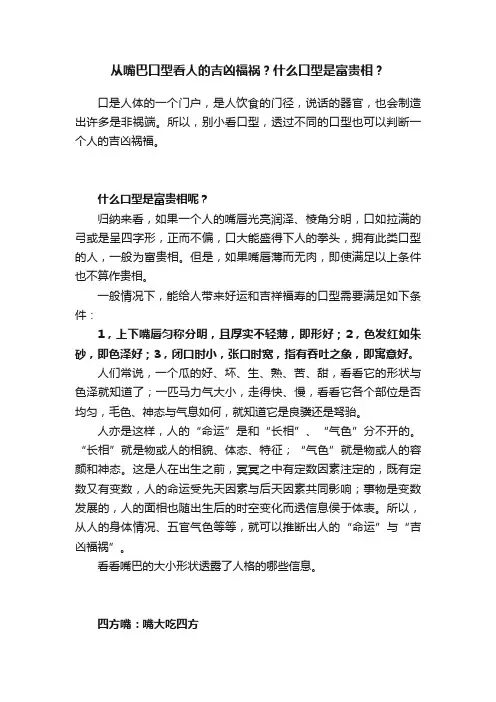 从嘴巴口型看人的吉凶福祸？什么口型是富贵相？

口是人体的一个门户，是人饮食的门径，说话的器官，也会制造出许多是非祸端。所以，别小看口型，透过不同的口型也可以判断一个人的吉凶祸福。

什么口型是富贵相呢？

归纳来看，如果一个人的嘴唇光亮润泽、棱角分明，口如拉满的弓或是呈四字形，正而不偏，口大能盛得下人的拳头，拥有此类口型的人，一般为富贵相。但是，如果嘴唇薄而无肉，即使满足以上条件也不算作贵相。

一般情况下，能给人带来好运和吉祥福寿的口型需要满足如下条件：

1，上下嘴唇匀称分明，且厚实不轻薄，即形好；2，色发红如朱砂，即色泽好；3，闭口时小，张口时宽，指有吞吐之象，即寓意好。

人们常说，一个瓜的好、坏、生、熟、苦、甜，看看它的形状与色泽就知道了；一匹马力气大小，走得快、慢，看看它各个部位是否均匀，毛色、神态与气息如何，就知道它是良骥还是驽骀。

人亦是这样，人的“命运”是和“长相”、“气色”分不开的。“长相”就是物或人的相貌、体态、特征；“气色”就是物或人的容颜和神态。这是人在出生之前，冥冥之中有定数因素注定的，既有定数又有变数，人的命运受先天因素与后天因素共同影响；事物是变数发展的，人的面相也随出生后的时空变化而透信息侯于体表。所以，从人的身体情况、五官气色等等，就可以推断出人的“命运”与“吉凶福祸”。

看看嘴巴的大小形状透露了人格的哪些信息。

四方嘴：嘴大吃四方